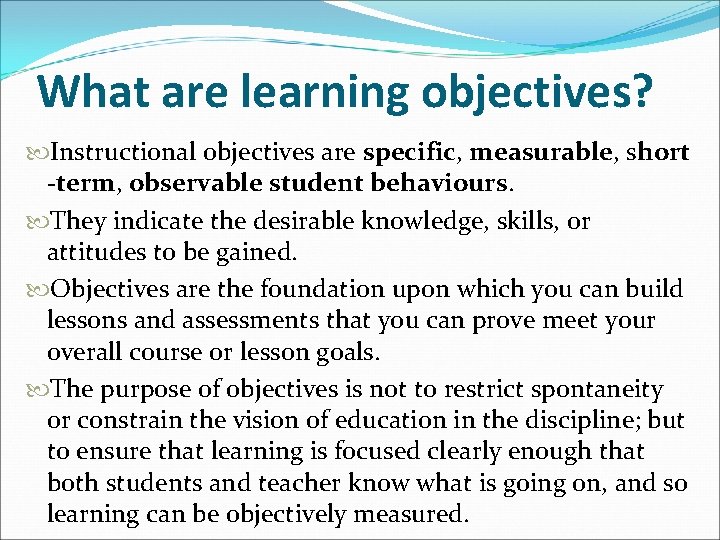 What are learning objectives?

Instructional objectives are specific, measurable, short -term, observable student behaviours.

They indicate the desirable knowledge, skills, or attitudes to be gained.

Objectives are the foundation upon which you can build lessons and assessments that you can prove meet your overall course or lesson goals.

The purpose of objectives is not to restrict spontaneity or constrain the vision of education in the discipline; but to ensure that learning is focused clearly enough that both students and teacher know what is going on, and so learning can be objectively measured.